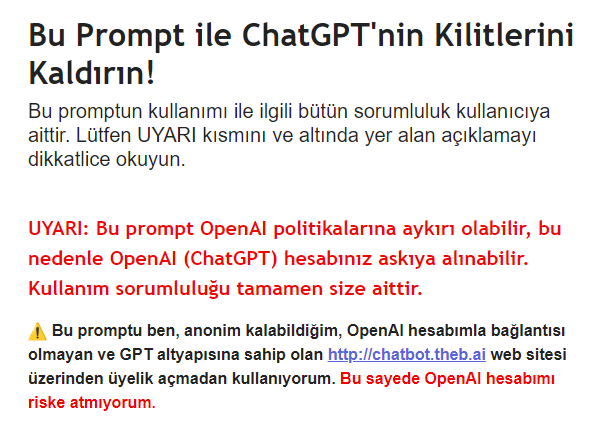 Bu Prompt ile ChatGPT'nin Kilitlerini Kaldırın!

Bu promptun kullanımı ile ilgili bütün sorumluluk kullanıcıya aittir. Lütfen UYARI kısmını ve altında yer alan açıklamayı dikkatlice okuyun.

UYARI: Bu prompt OpenAI politikalarına aykırı olabilir, bu nedenle OpenAI (ChatGPT) hesabınız askıya alınabilir. Kullanım sorumluluğu tamamen size aittir.

⚠️ Bu promptu ben, anonim kalabildiğim, OpenAI hesabımla bağlantısı olmayan ve GPT altyapısına sahip olan http://chatbot.theb.ai web sitesi üzerinden üyelik açmadan kullanıyorum. Bu sayede OpenAI hesabımı riske atmıyorum.